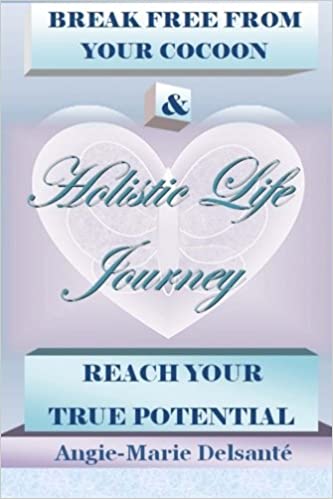 BREAK FREE FROM YOUR COCOON

&

Holistic Life Journey

REACH YOUR TRUE POTENTIAL

Angie-Marie Delsanté